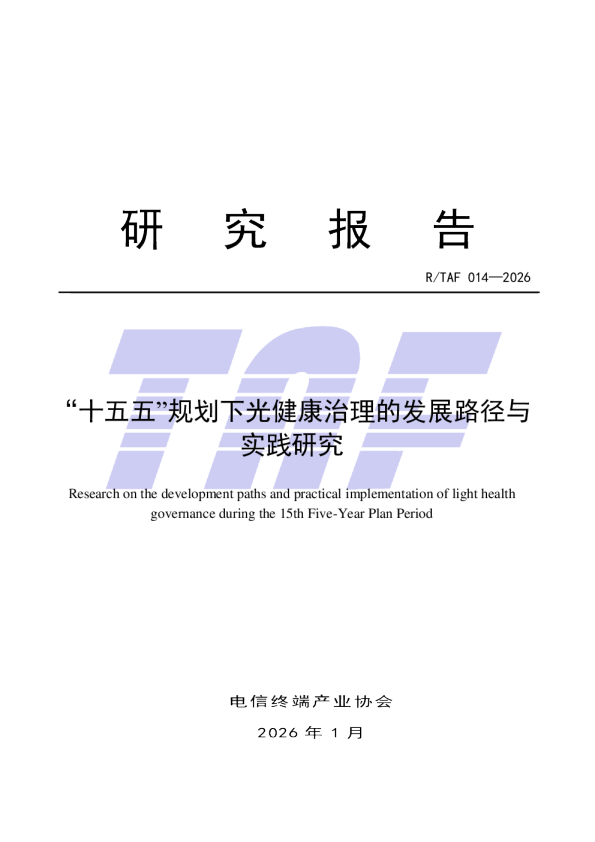 研 究 报 告

R/TAF 014—2026

TAF

“十五五”规划下光健康治理的发展路径与实践研究

Research on the development paths and practical implementation of light health governance during the 15th Five-Year Plan Period

电信终端产业协会

2026 年 1 月